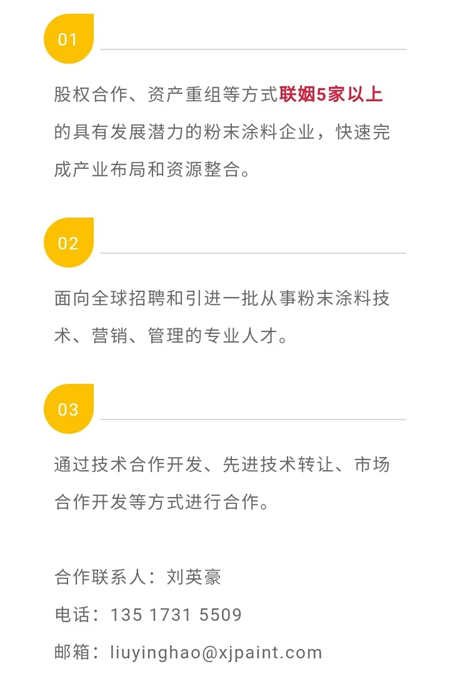 01

股权合作、资产重组等方式联姻5家以上的具有发展潜力的粉末涂料企业，快速完成产业布局和资源整合。

02

面向全球招聘和引进一批从事粉末涂料技术、营销、管理的专业人才。

03

通过技术合作开发、先进技术转让、市场合作开发等方式进行合作。

合作联系人：刘英豪

电话：135 1731 5509

邮箱：liuyinghao@xjpaint.com